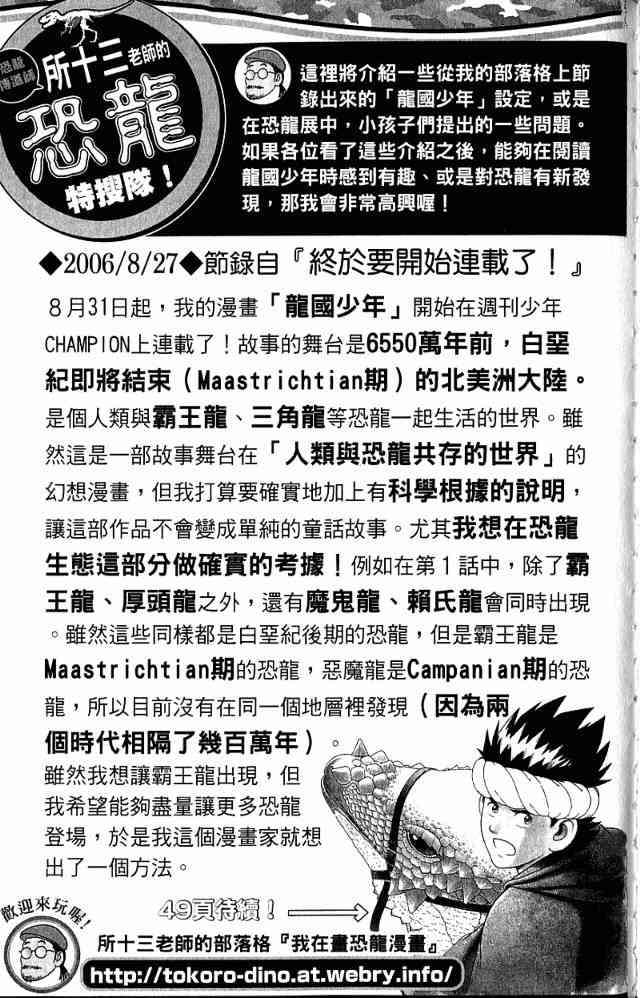 恐龍傳道師

所十三老師的

恐龍

特搜隊!

這裡將介紹一些從我的部落格上節錄出來的「龍國少年」設定,或是在恐龍展中,小孩子們提出的一些問題。如果各位看了這些介紹之後,能夠在閱讀龍國少年時感到有趣、或是對恐龍有新發現,那我會非常高興喔!

◆2006/8/27◆節錄自『終於要開始連載了!』

8月31日起,我的漫畫「龍國少年」開始在週刊少年CHAMPION上連載了!故事的舞台是6550萬年前,白堊紀即將結束(Maastrichtian期)的北美洲大陸。是個人類與霸王龍、三角龍等恐龍一起生活的世界。雖然這是一部故事舞台在「人類與恐龍共存的世界」的幻想漫畫,但我打算要確實地加上有科學根據的說明,讓這部作品不會變成單純的童話故事。尤其我想在恐龍生態這部分做確實的考據!例如在第1話中,除了霸王龍、厚頭龍之外,還有魔鬼龍、賴氏龍會同時出現。雖然這些同樣都是白堊紀後期的恐龍,但是霸王龍是Maastrichtian期的恐龍,惡魔龍是Campanian期的恐龍,所以目前沒有在同一個地層裡發現(因為兩個時代相隔了幾百萬年)。

雖然我想讓霸王龍出現,但我希望能夠盡量讓更多恐龍登場,於是我這個漫畫家就想出了一個方法。

49頁待續!

歡迎來玩喔!

所十三老師的部落格『我在畫恐龍漫畫』

http://tokoro-dino.at.webry.info/